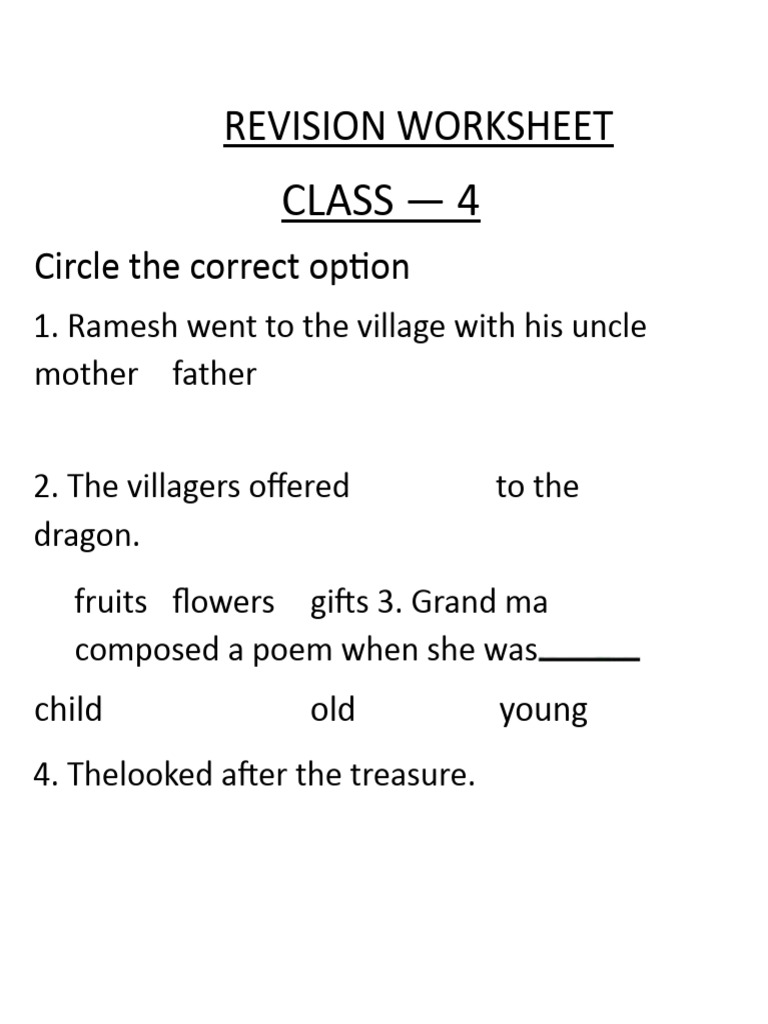 REVISION WORKSHEET

CLASS — 4

Circle the correct option

1. Ramesh went to the village with his uncle mother father

2. The villagers offered to the dragon.

fruits flowers gifts 3. Grand ma composed a poem when she was______

child old young

4. Thelooked after the treasure.